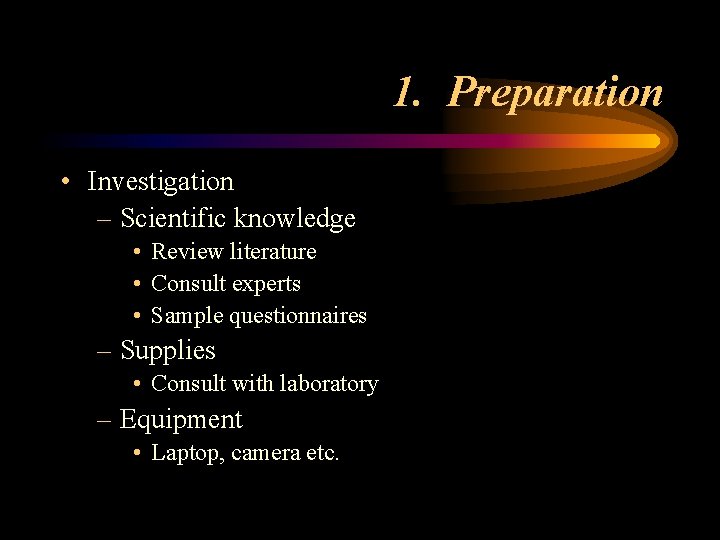 1. Preparation

• Investigation
– Scientific knowledge
• Review literature
• Consult experts
• Sample questionnaires
– Supplies
• Consult with laboratory
– Equipment
• Laptop, camera etc.